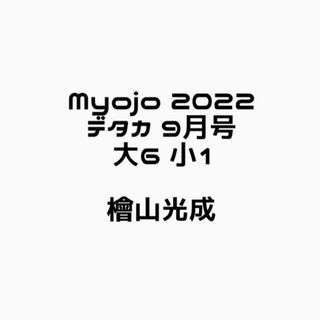 Myojo 2022
ﾃﾞﾀｶ 9月号
大6 小1

檜山光成